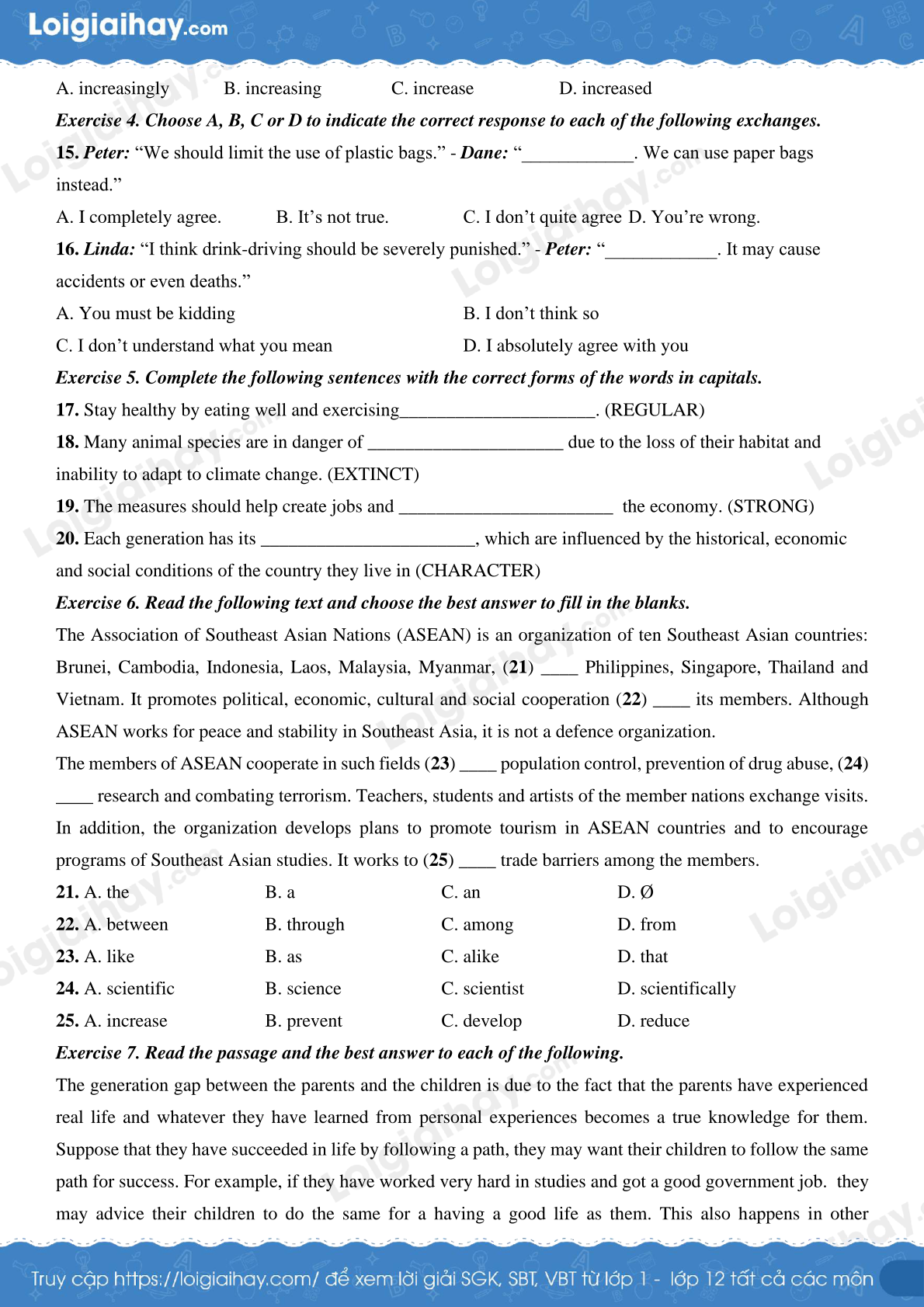 Loigiaihay.com

A. increasingly B. increasing C. increase D. increased

Exercise 4. Choose A, B, C or D to indicate the correct response to each of the following exchanges.

15. Peter: “We should limit the use of plastic bags.” - Dane: “____________. We can use paper bags instead.”

A. I completely agree. B. It’s not true. C. I don’t quite agree D. You’re wrong.

16. Linda: “I think drink-driving should be severely punished.” - Peter: “____________. It may cause accidents or even deaths.”

A. You must be kidding
B. I don’t think so
C. I don’t understand what you mean
D. I absolutely agree with you

Exercise 5. Complete the following sentences with the correct forms of the words in capitals.

17. Stay healthy by eating well and exercising_____________________. (REGULAR)

18. Many animal species are in danger of _____________________ due to the loss of their habitat and inability to adapt to climate change. (EXTINCT)

19. The measures should help create jobs and _______________________ the economy. (STRONG)

20. Each generation has its _______________________, which are influenced by the historical, economic and social conditions of the country they live in (CHARACTER)

Exercise 6. Read the following text and choose the best answer to fill in the blanks.

The Association of Southeast Asian Nations (ASEAN) is an organization of ten Southeast Asian countries: Brunei, Cambodia, Indonesia, Laos, Malaysia, Myanmar, (21) ____ Philippines, Singapore, Thailand and Vietnam. It promotes political, economic, cultural and social cooperation (22) ____ its members. Although ASEAN works for peace and stability in Southeast Asia, it is not a defence organization.

The members of ASEAN cooperate in such fields (23) ____ population control, prevention of drug abuse, (24) ____ research and combating terrorism. Teachers, students and artists of the member nations exchange visits. In addition, the organization develops plans to promote tourism in ASEAN countries and to encourage programs of Southeast Asian studies. It works to (25) ____ trade barriers among the members.

21. A. the B. a C. an D. Ø
22. A. between B. through C. among D. from
23. A. like B. as C. alike D. that
24. A. scientific B. science C. scientist D. scientifically
25. A. increase B. prevent C. develop D. reduce

Exercise 7. Read the passage and the best answer to each of the following.

The generation gap between the parents and the children is due to the fact that the parents have experienced real life and whatever they have learned from personal experiences becomes a true knowledge for them. Suppose that they have succeeded in life by following a path, they may want their children to follow the same path for success. For example, if they have worked very hard in studies and got a good government job. they may advice their children to do the same for a having a good life as them. This also happens in other

Truy cập https://loigiaihay.com/ để xem lời giải SGK, SBT, VBT từ lớp 1 - lớp 12 tất cả các môn